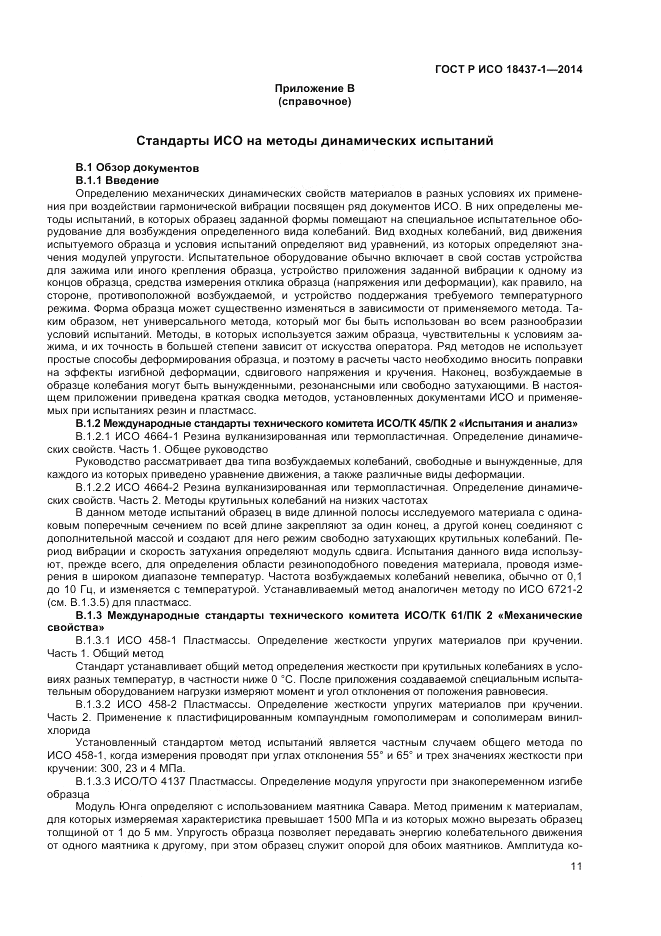 ГОСТ Р ИСО 18437-1—2014

Приложение В
(справочное)

Стандарты ИСО на методы динамических испытаний

В.1 Обзор документов
В.1.1 Введение

Определению механических динамических свойств материалов в разных условиях их применения при воздействии гармонической вибрации посвящен ряд документов ИСО. В них определены методы испытаний, в которых образец заданной формы помещают на специальное испытательное оборудование для возбуждения определенного вида колебаний. Вид входных колебаний, вид движения испытуемого образца и условия испытаний определяют вид уравнений, из которых определяют значения модулей упругости. Испытательное оборудование обычно включает в свой состав устройства для зажима или иного крепления образца, устройство приложения заданной вибрации к одному из концов образца, средства измерения отклика образца (напряжения или деформации), как правило, на стороне, противоположной возбуждаемой, и устройство поддержания требуемого температурного режима. Форма образца может существенно изменяться в зависимости от применяемого метода. Таким образом, нет универсального метода, который мог бы быть использован во всем разнообразии условий испытаний. Методы, в которых используется зажим образца, чувствительны к условиям зажима, и их точность в большей степени зависит от искусства оператора. Ряд методов не использует простые способы деформирования образца, и поэтому в расчеты часто необходимо вносить поправки на эффекты изгибной деформации, сдвигового напряжения и кручения. Наконец, возбуждаемые в образце колебания могут быть вынужденными, резонансными или свободно затухающими. В настоящем приложении приведена краткая сводка методов, установленных документами ИСО и применяемых при испытаниях резин и пластмасс.

В.1.2 Международные стандарты технического комитета ИСО/ТК 45/ПК 2 «Испытания и анализ»

В.1.2.1 ИСО 4664-1 Резина вулканизированная или термопластичная. Определение динамических свойств. Часть 1. Общее руководство

Руководство рассматривает два типа возбуждаемых колебаний, свободные и вынужденные, для каждого из которых приведено уравнение движения, а также различные виды деформации.

В.1.2.2 ИСО 4664-2 Резина вулканизированная или термопластичная. Определение динамических свойств. Часть 2. Методы крутильных колебаний на низких частотах

В данном методе испытаний образец в виде длинной полосы исследуемого материала с одинаковым поперечным сечением по всей длине закрепляют за один конец, а другой конец соединяют с дополнительной массой и создают для него режим свободно затухающих крутильных колебаний. Период вибрации и скорость затухания определяют модуль сдвига. Испытания данного вида используют, прежде всего, для определения области резиноподобного поведения материала, проводя измерения в широком диапазоне температур. Частота возбуждаемых колебаний невелика, обычно от 0,1 до 10 Гц, и изменяется с температурой. Устанавливаемый метод аналогичен методу по ИСО 6721-2 (см. В.1.3.5) для пластмасс.

В.1.3 Международные стандарты технического комитета ИСО/ТК 61/ПК 2 «Механические свойства»

В.1.3.1 ИСО 458-1 Пластмассы. Определение жесткости упругих материалов при кручении. Часть 1. Общий метод

Стандарт устанавливает общий метод определения жесткости при крутильных колебаниях в условиях разных температур, в частности ниже 0 °С. После приложения создаваемой специальным испытательным оборудованием нагрузки измеряют момент и угол отклонения от положения равновесия.

В.1.3.2 ИСО 458-2 Пластмассы. Определение жесткости упругих материалов при кручении. Часть 2. Применение к пластифицированным компаундным гомополимерам и сополимерам винилхлорида

Установленный стандартом метод испытаний является частным случаем общего метода по ИСО 458-1, когда измерения проводят при углах отклонения 55° и 65° и трех значениях жесткости при кручении: 300, 23 и 4 МПа.

В.1.3.3 ИСО/ТО 4137 Пластмассы. Определение модуля упругости при знакопеременном изгибе образца

Модуль Юнга определяют с использованием маятника Савара. Метод применим к материалам, для которых измеряемая характеристика превышает 1500 МПа и из которых можно вырезать образец толщиной от 1 до 5 мм. Упругость образца позволяет передавать энергию колебательного движения от одного маятника к другому, при этом образец служит опорой для обоих маятников. Амплитуда ко-

11